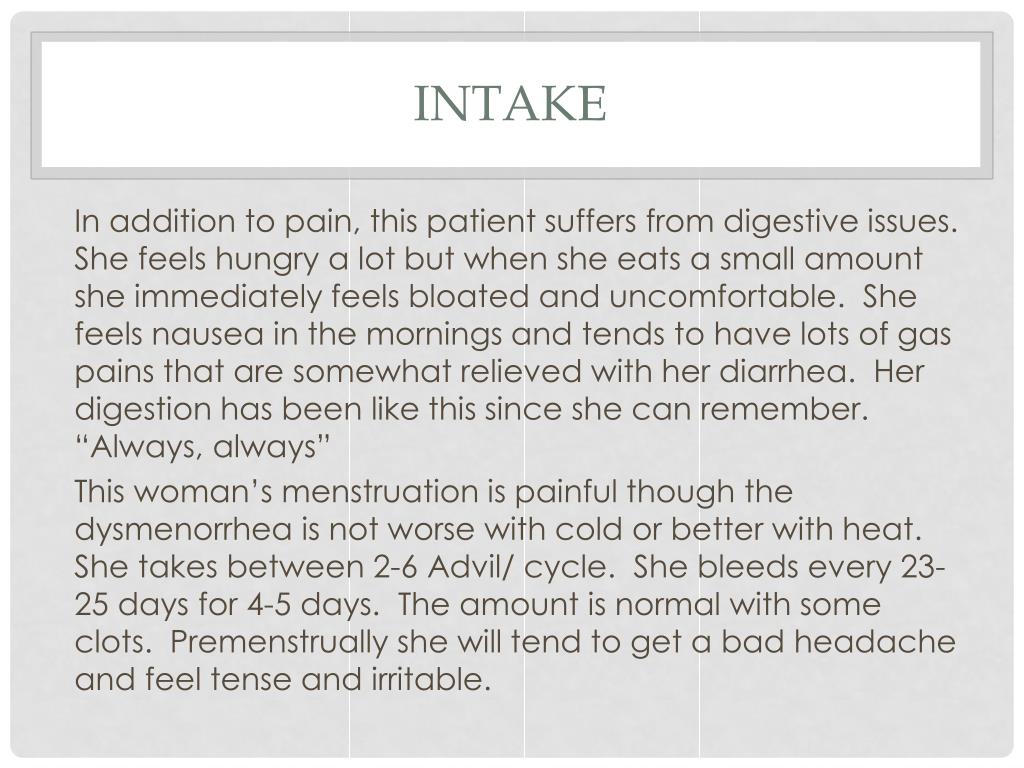 INTAKE

In addition to pain, this patient suffers from digestive issues. She feels hungry a lot but when she eats a small amount she immediately feels bloated and uncomfortable. She feels nausea in the mornings and tends to have lots of gas pains that are somewhat relieved with her diarrhea. Her digestion has been like this since she can remember. “Always, always”

This woman’s menstruation is painful though the dysmenorrhea is not worse with cold or better with heat. She takes between 2-6 Advil/ cycle. She bleeds every 23-25 days for 4-5 days. The amount is normal with some clots. Premenstrually she will tend to get a bad headache and feel tense and irritable.